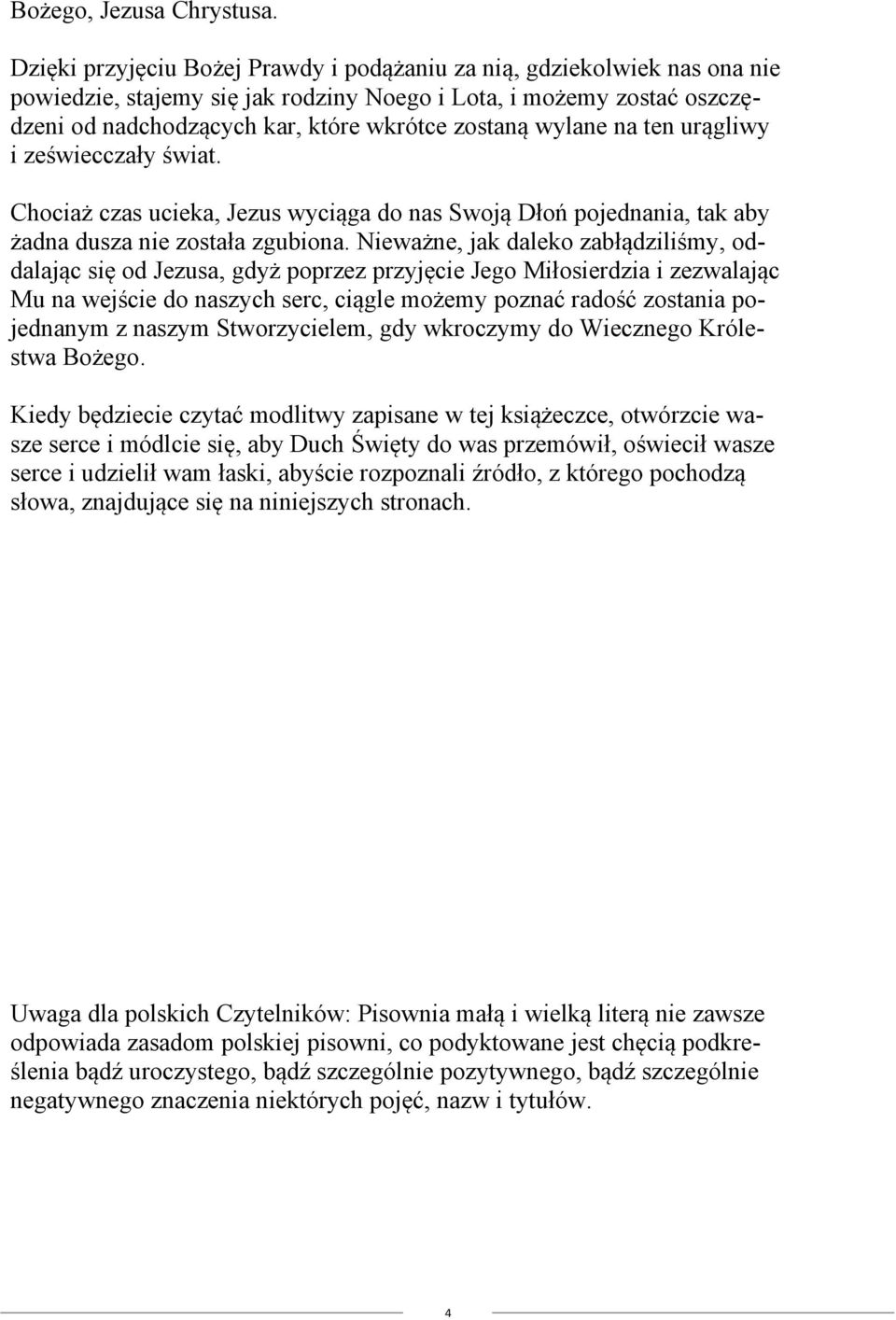 Bożego, Jezusa Chrystusa.

Dzięki przyjęciu Bożej Prawdy i podążaniu za nią, gdziekolwiek nas ona nie powiedzie, stajemy się jak rodziny Noego i Lota, i możemy zostać oszczędzeni od nadchodzących kar, które wkrótce zostaną wylane na ten urągliwy i zeświecczały świat.

Chociaż czas ucieka, Jezus wyciąga do nas Swoją Dłoń pojednania, tak aby żadna dusza nie została zgubiona. Nieważne, jak daleko zabłądziliśmy, oddalając się od Jezusa, gdyż poprzez przyjęcie Jego Miłosierdzia i zezwalając Mu na wejście do naszych serc, ciągle możemy poznać radość zostania pojednanym z naszym Stworzycielem, gdy wkroczymy do Wiecznego Królestwa Bożego.

Kiedy będziecie czytać modlitwy zapisane w tej książeczce, otwórzcie wasze serce i módlcie się, aby Duch Święty do was przemówił, oświecił wasze serce i udzielił wam łaski, abyście rozpoznali źródło, z którego pochodzą słowa, znajdujące się na niniejszych stronach.

Uwaga dla polskich Czytelników: Pisownia małą i wielką literą nie zawsze odpowiada zasadom polskiej pisowni, co podyktowane jest chęcią podkreślenia bądź uroczystego, bądź szczególnie pozytywnego, bądź szczególnie negatywnego znaczenia niektórych pojęć, nazw i tytułów.

4